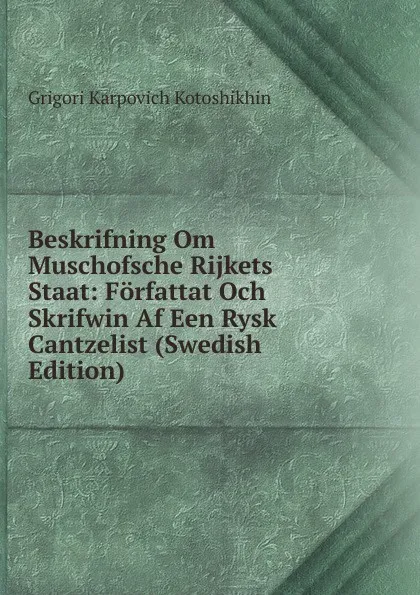 Grigori Karpovich Kotoshikhin

Beskrifning Om Muschofsche Rijkets Staat: Författat Och Skrifwin Af Een Rysk Cantzelist (Swedish Edition)